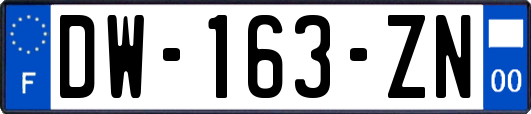 F
DW-163-ZN
00